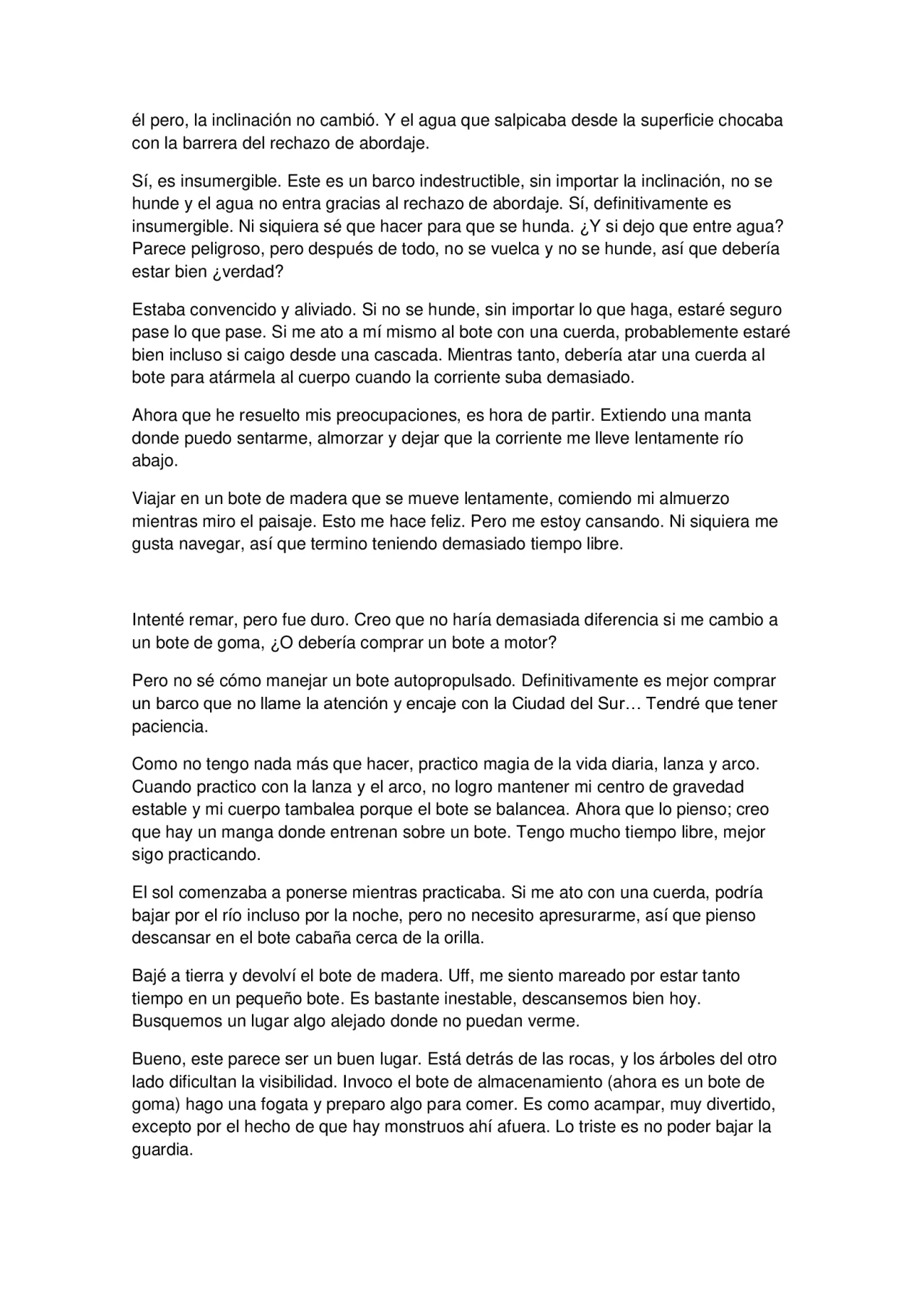 él pero, la inclinación no cambió. Y el agua que salpicaba desde la superficie chocaba con la barrera del rechazo de abordaje.

Sí, es insumergible. Este es un barco indestructible, sin importar la inclinación, no se hunde y el agua no entra gracias al rechazo de abordaje. Sí, definitivamente es insumergible. Ni siquiera sé que hacer para que se hunda. ¿Y si dejo que entre agua? Parece peligroso, pero después de todo, no se vuelca y no se hunde, así que debería estar bien ¿verdad?

Estaba convencido y aliviado. Si no se hunde, sin importar lo que haga, estaré seguro pase lo que pase. Si me ato a mí mismo al bote con una cuerda, probablemente estaré bien incluso si caigo desde una cascada. Mientras tanto, debería atar una cuerda al bote para atármela al cuerpo cuando la corriente suba demasiado.

Ahora que he resuelto mis preocupaciones, es hora de partir. Extiendo una manta donde puedo sentarme, almorzar y dejar que la corriente me lleve lentamente río abajo.

Viajar en un bote de madera que se mueve lentamente, comiendo mi almuerzo mientras miro el paisaje. Esto me hace feliz. Pero me estoy cansando. Ni siquiera me gusta navegar, así que termino teniendo demasiado tiempo libre.

Intenté remar, pero fue duro. Creo que no haría demasiada diferencia si me cambio a un bote de goma, ¿O debería comprar un bote a motor?

Pero no sé cómo manejar un bote autopropulsado. Definitivamente es mejor comprar un barco que no llame la atención y encaje con la Ciudad del Sur… Tendré que tener paciencia.

Como no tengo nada más que hacer, practico magia de la vida diaria, lanza y arco. Cuando practico con la lanza y el arco, no logro mantener mi centro de gravedad estable y mi cuerpo tambalea porque el bote se balancea. Ahora que lo pienso; creo que hay un manga donde entrenan sobre un bote. Tengo mucho tiempo libre, mejor sigo practicando.

El sol comenzaba a ponerse mientras practicaba. Si me ato con una cuerda, podría bajar por el río incluso por la noche, pero no necesito apresurarme, así que pienso descansar en el bote cabaña cerca de la orilla.

Bajé a tierra y devolví el bote de madera. Uff, me siento mareado por estar tanto tiempo en un pequeño bote. Es bastante inestable, descansemos bien hoy. Busquemos un lugar algo alejado donde no puedan verme.

Bueno, este parece ser un buen lugar. Está detrás de las rocas, y los árboles del otro lado dificultan la visibilidad. Invoco el bote de almacenamiento (ahora es un bote de goma) hago una fogata y preparo algo para comer. Es como acampar, muy divertido, excepto por el hecho de que hay monstruos ahí afuera. Lo triste es no poder bajar la guardia.